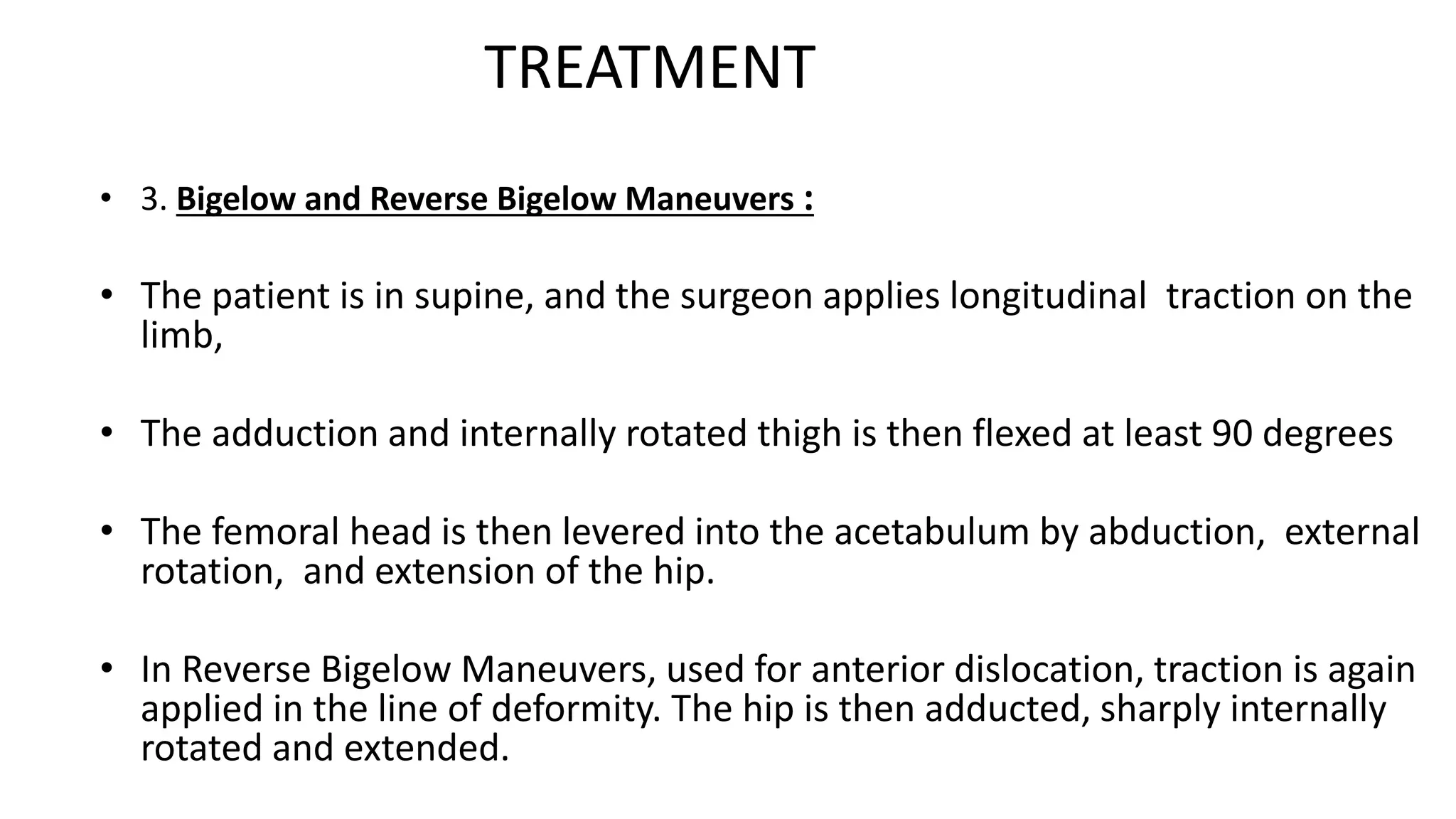 TREATMENT

• 3. Bigelow and Reverse Bigelow Maneuvers :

• The patient is in supine, and the surgeon applies longitudinal traction on the limb,

• The adduction and internally rotated thigh is then flexed at least 90 degrees

• The femoral head is then levered into the acetabulum by abduction, external rotation, and extension of the hip.

• In Reverse Bigelow Maneuvers, used for anterior dislocation, traction is again applied in the line of deformity. The hip is then adducted, sharply internally rotated and extended.